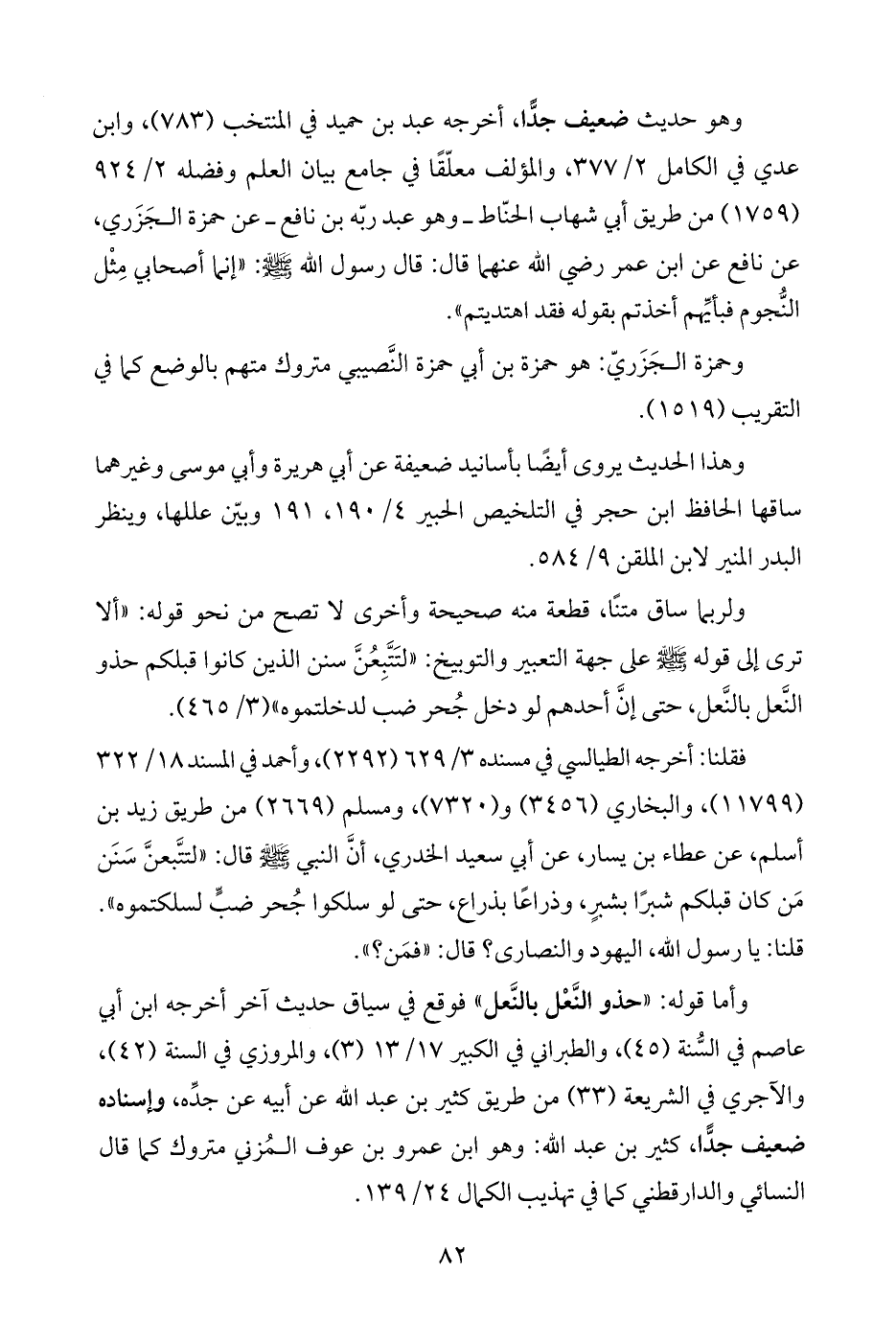 وهو حديث ضعيف جدًّا، أخرجه عبد بن حميد في المنتخب (٧٨٣)، وابن عدي في الكامل ٢/ ٣٧٧، والمؤلف معلّقًا في جامع بيان العلم وفضله ٢/ ٩٢٤ (١٧٥٩) من طريق أبي شهاب الحنّاط ـ وهو عبد ربّه بن نافع ـ عن حمزة الـجَزَري، عن نافع عن ابن عمر رضي الله عنهما قال: قال رسول الله ﷺ: «إنما أصحابي مِثْل النُّجوم فبأيِّهم أخذتم بقوله فقد اهتديتم».

وحمزة الـجَزَريّ: هو حمزة بن أبي حمزة النَّصيبي متروك متهم بالوضع كما في التقريب (١٥١٩).

وهذا الحديث يروى أيضًا بأسانيد ضعيفة عن أبي هريرة وأبي موسى وغيرهما ساقها الحافظ ابن حجر في التلخيص الحبير ٤/ ١٩٠، ١٩١ وبيّن عللها، وينظر البدر المنير لابن الملقن ٩/ ٥٨٤.

ولربما ساق متنًا، قطعة منه صحيحة وأخرى لا تصح من نحو قوله: «ألا ترى إلى قوله ﷺ على جهة التعبير والتوبيخ: «لتَتَّبِعُنَّ سنن الذين كانوا قبلكم حذو النَّعل بالنَّعل، حتى إنَّ أحدهم لو دخل جُحر ضب لدخلتموه»(٣/ ٤٦٥).

فقلنا: أخرجه الطيالسي في مسنده ٣/ ٦٢٩ (٢٢٩٢)، وأحمد في المسند ١٨/ ٣٢٢ (١١٧٩٩)، والبخاري (٣٤٥٦) و(٧٣٢٠)، ومسلم (٢٦٦٩) من طريق زيد بن أسلم، عن عطاء بن يسار، عن أبي سعيد الخدري، أنَّ النبي ﷺ قال: «لتتَّبعنَّ سَنَن مَن كان قبلكم شبرًا بشبرٍ، وذراعًا بذراع، حتى لو سلكوا جُحر ضبٍّ لسلكتموه». قلنا: يا رسول الله، اليهود والنصارى؟ قال: «فمَن؟».

وأما قوله: «حذو النَّعْل بالنَّعل» فوقع في سياق حديث آخر أخرجه ابن أبي عاصم في السُّنة (٤٥)، والطبراني في الكبير ١٧/ ١٣ (٣)، والمروزي في السنة (٤٢)، والآجري في الشريعة (٣٣) من طريق كثير بن عبد الله عن أبيه عن جدِّه، وإسناده ضعيف جدًّا، كثير بن عبد الله: وهو ابن عمرو بن عوف الـمُزني متروك كما قال النسائي والدارقطني كما في تهذيب الكمال ٢٤/ ١٣٩.

٨٢